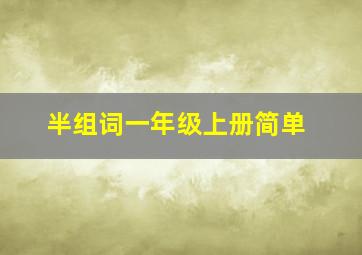 半组词一年级上册简单